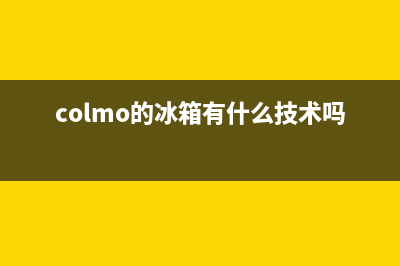 colmo的冰箱有什么技术吗